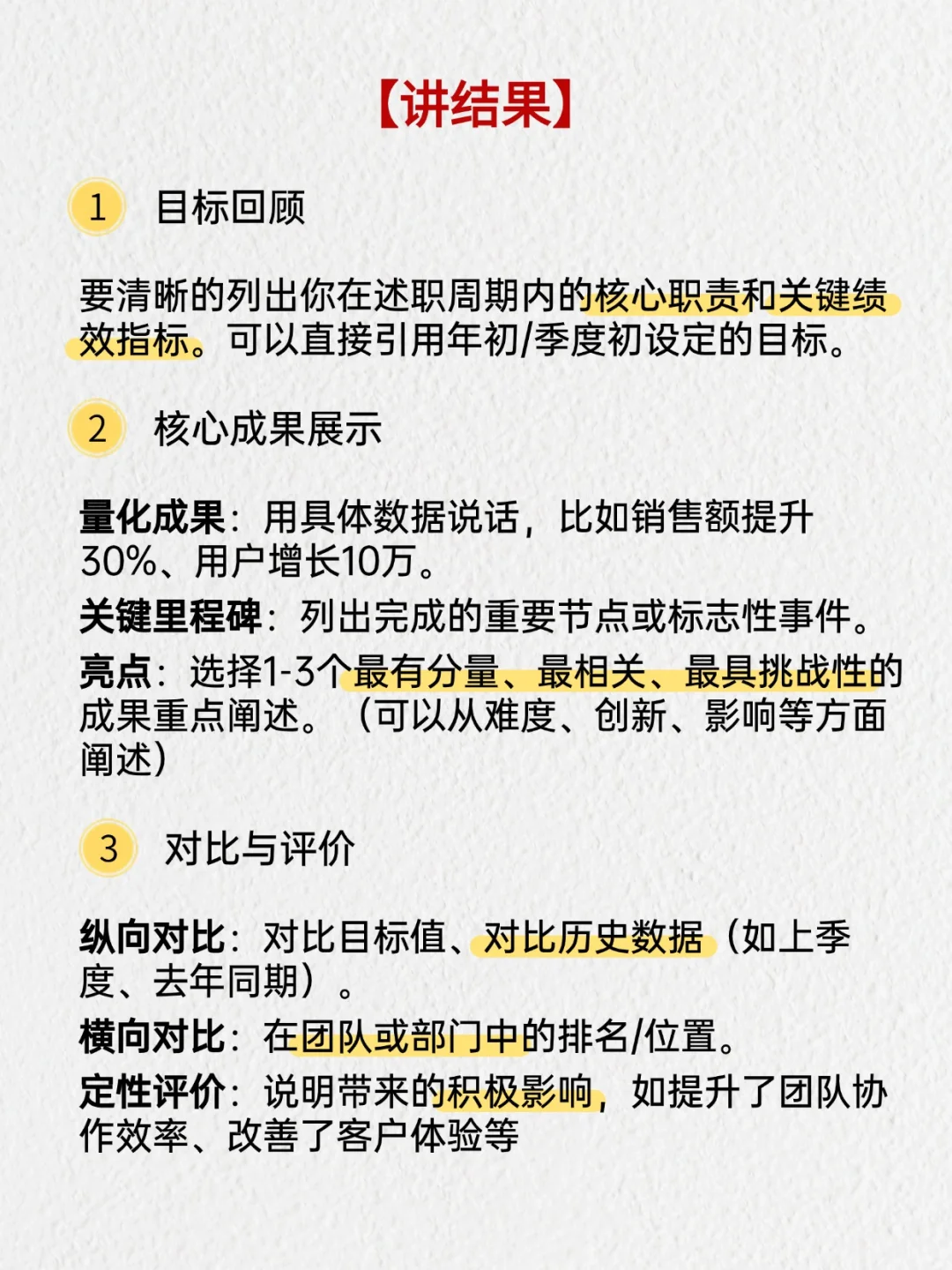 【讲结果】

1 目标回顾

要清晰的列出你在述职周期内的核心职责和关键绩效指标。可以直接引用年初/季度初设定的目标。

2 核心成果展示

量化成果：用具体数据说话，比如销售额提升30%、用户增长10万。

关键里程碑：列出完成的重要节点或标志性事件。

亮点：选择1-3个最有分量、最相关、最具挑战性的成果重点阐述。（可以从难度、创新、影响等方面阐述）

3 对比与评价

纵向对比：对比目标值、对比历史数据（如上季度、去年同期）。

横向对比：在团队或部门中的排名/位置。

定性评价：说明带来的积极影响，如提升了团队协作效率、改善了客户体验等